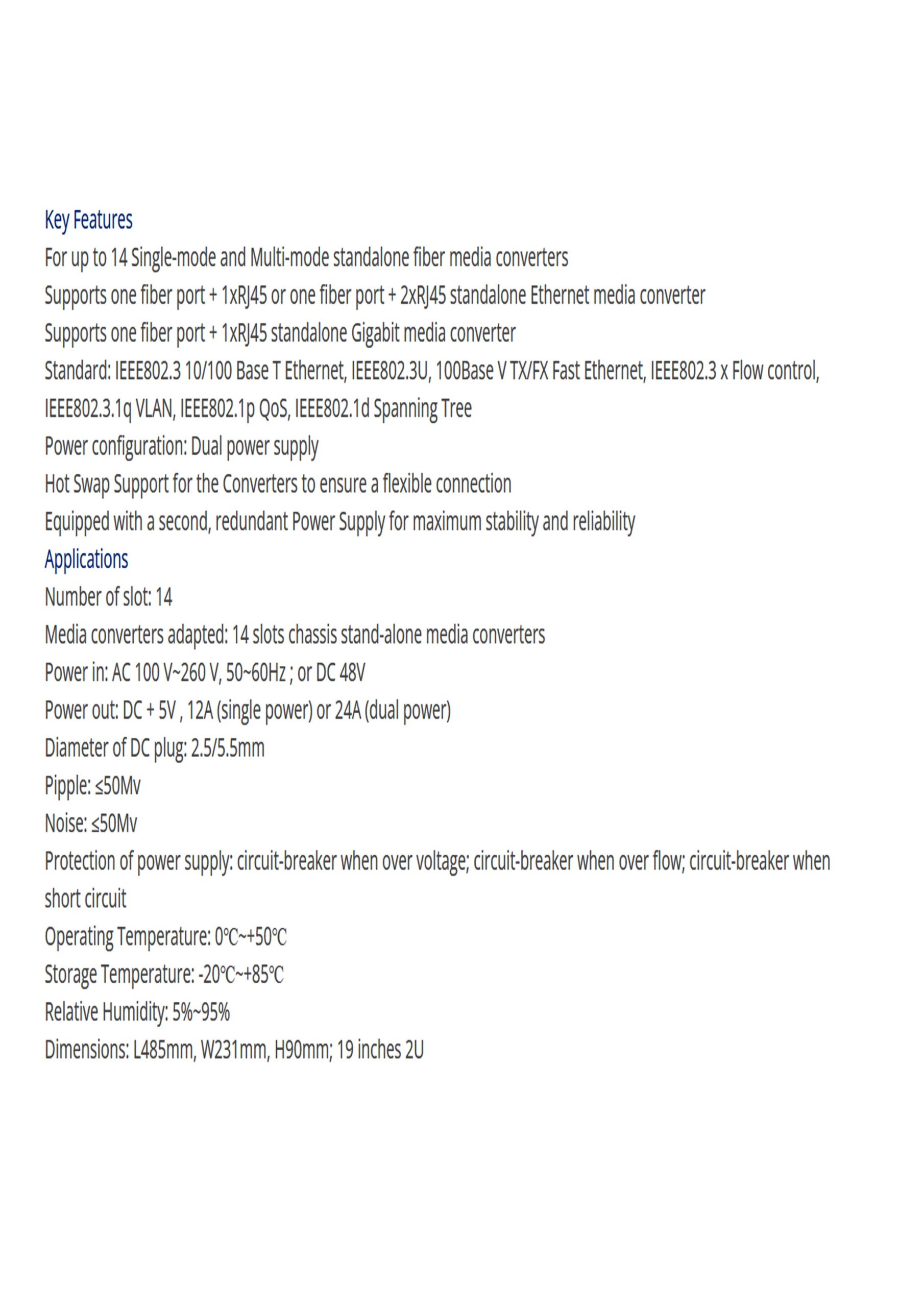 Key Features

For up to 14 Single-mode and Multi-mode standalone fiber media converters

Supports one fiber port + 1xRJ45 or one fiber port + 2xRJ45 standalone Ethernet media converter

Supports one fiber port + 1xRJ45 standalone Gigabit media converter

Standard: IEEE802.3 10/100 Base T Ethernet, IEEE802.3U, 100Base V TX/FX Fast Ethernet, IEEE802.3 x Flow control, IEEE802.3.1q VLAN, IEEE802.1p QoS, IEEE802.1d Spanning Tree

Power configuration: Dual power supply

Hot Swap Support for the Converters to ensure a flexible connection

Equipped with a second, redundant Power Supply for maximum stability and reliability

Applications

Number of slot: 14

Media converters adapted: 14 slots chassis stand-alone media converters

Power in: AC 100 V~260 V, 50~60Hz ; or DC 48V

Power out: DC + 5V , 12A (single power) or 24A (dual power)

Diameter of DC plug: 2.5/5.5mm

Pipple: ≤50Mv

Noise: ≤50Mv

Protection of power supply: circuit-breaker when over voltage; circuit-breaker when over flow; circuit-breaker when short circuit

Operating Temperature: 0℃~+50℃

Storage Temperature: -20℃~+85℃

Relative Humidity: 5%~95%

Dimensions: L485mm, W231mm, H90mm; 19 inches 2U